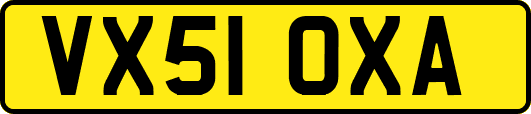 VX51 OXA